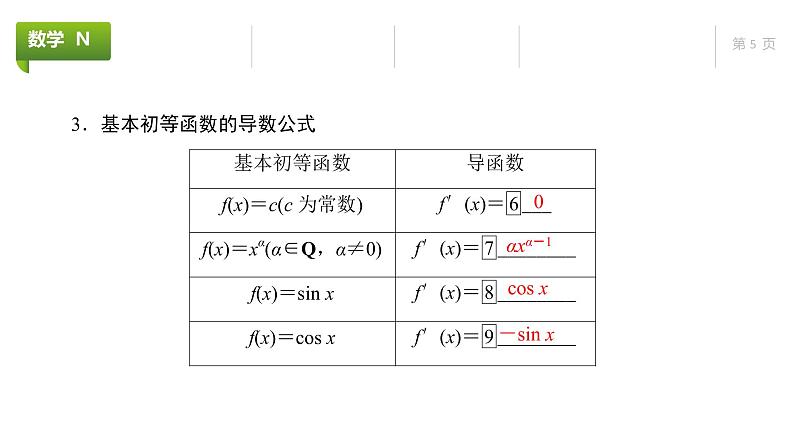 数学 N

第 5 页

3．基本初等函数的导数公式

| 基本初等函数 | 导函数 |
|---|---|
| $f(x)=c$($c$ 为常数) | $f'(x)=$ 6 $0$ |
| $f(x)=x^{\alpha}$($\alpha\in\mathbf{Q}$，$\alpha\neq 0$) | $f'(x)=$ 7 $\alpha x^{\alpha-1}$ |
| $f(x)=\sin x$ | $f'(x)=$ 8 $\cos x$ |
| $f(x)=\cos x$ | $f'(x)=$ 9 $-\sin x$ |